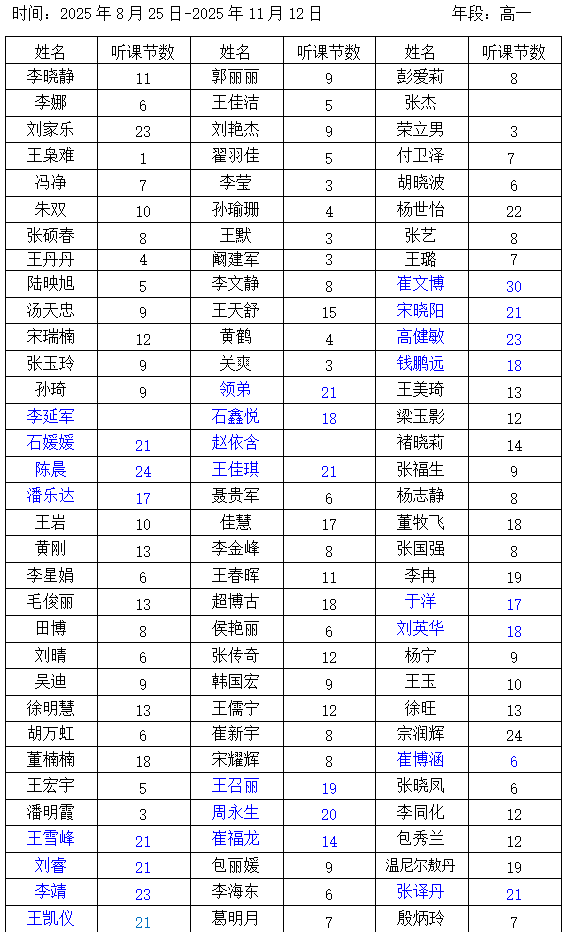 时间：2025 年 8 月 25 日-2025 年 11 月 12 日　　　　　年段：高一

| 姓名 | 听课节数 | 姓名 | 听课节数 | 姓名 | 听课节数 |
|---|---|---|---|---|---|
| 李晓静 | 11 | 郭丽丽 | 9 | 彭爱莉 | 8 |
| 李娜 | 6 | 王佳洁 | 5 | 张杰 | |
| 刘家乐 | 23 | 刘艳杰 | 9 | 荣立男 | 3 |
| 王枭难 | 1 | 翟羽佳 | 5 | 付卫泽 | 7 |
| 冯净 | 7 | 李莹 | 3 | 胡晓波 | 6 |
| 朱双 | 10 | 孙瑜珊 | 4 | 杨世怡 | 22 |
| 张硕春 | 8 | 王默 | 3 | 张艺 | 8 |
| 王丹丹 | 4 | 阚建军 | 3 | 王璐 | 7 |
| 陆映旭 | 5 | 李文静 | 8 | 崔文博 | 30 |
| 汤天忠 | 9 | 王天舒 | 15 | 宋晓阳 | 21 |
| 宋瑞楠 | 12 | 黄鹤 | 4 | 高健敏 | 23 |
| 张玉玲 | 9 | 关爽 | 3 | 钱鹏远 | 18 |
| 孙琦 | 9 | 领弟 | 21 | 王美琦 | 13 |
| 李延军 | | 石鑫悦 | 18 | 梁玉影 | 12 |
| 石媛媛 | 21 | 赵依含 | | 褚晓莉 | 14 |
| 陈晨 | 24 | 王佳琪 | 21 | 张福生 | 9 |
| 潘乐达 | 17 | 聂贵军 | 6 | 杨志静 | 8 |
| 王岩 | 10 | 佳慧 | 17 | 董牧飞 | 18 |
| 黄刚 | 13 | 李金峰 | 8 | 张国强 | 8 |
| 李星娟 | 6 | 王春晖 | 11 | 李冉 | 19 |
| 毛俊丽 | 13 | 超博古 | 18 | 于洋 | 17 |
| 田博 | 8 | 侯艳丽 | 6 | 刘英华 | 18 |
| 刘晴 | 6 | 张传奇 | 12 | 杨宁 | 9 |
| 吴迪 | 9 | 韩国宏 | 9 | 王玉 | 10 |
| 徐明慧 | 13 | 王儒宁 | 12 | 徐旺 | 13 |
| 胡万虹 | 6 | 崔新宇 | 8 | 宗润辉 | 24 |
| 董楠楠 | 18 | 宋耀辉 | 8 | 崔博涵 | 6 |
| 王宏宇 | 5 | 王召丽 | 19 | 张晓凤 | 6 |
| 潘明霞 | 3 | 周永生 | 20 | 李同化 | 12 |
| 王雪峰 | 21 | 崔福龙 | 14 | 包秀兰 | 12 |
| 刘睿 | 21 | 包丽媛 | 9 | 温尼尔敖丹 | 19 |
| 李靖 | 23 | 李海东 | 6 | 张译丹 | 21 |
| 王凯仪 | 21 | 葛明月 | 7 | 殷炳玲 | 7 |